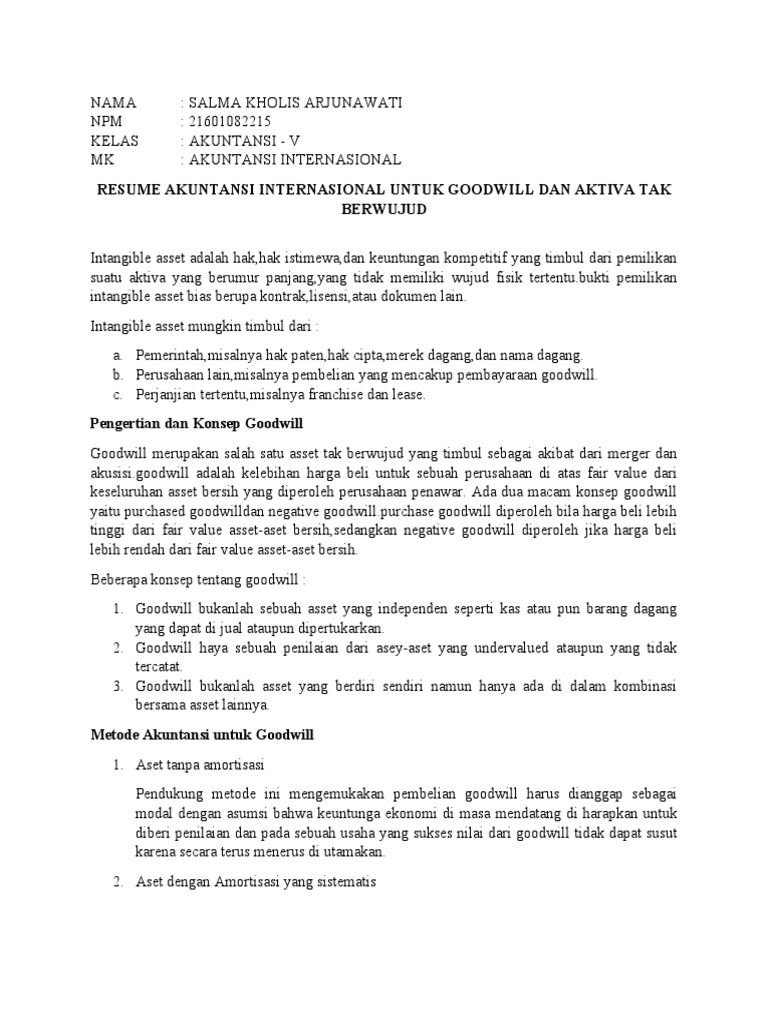 NAMA : SALMA KHOLIS ARJUNAWATI
NPM : 21601082215
KELAS : AKUNTANSI - V
MK : AKUNTANSI INTERNASIONAL

RESUME AKUNTANSI INTERNASIONAL UNTUK GOODWILL DAN AKTIVA TAK BERWUJUD

Intangible asset adalah hak,hak istimewa,dan keuntungan kompetitif yang timbul dari pemilikan suatu aktiva yang berumur panjang,yang tidak memiliki wujud fisik tertentu.bukti pemilikan intangible asset bias berupa kontrak,lisensi,atau dokumen lain.

Intangible asset mungkin timbul dari :

a. Pemerintah,misalnya hak paten,hak cipta,merek dagang,dan nama dagang.
b. Perusahaan lain,misalnya pembelian yang mencakup pembayaraan goodwill.
c. Perjanjian tertentu,misalnya franchise dan lease.

Pengertian dan Konsep Goodwill

Goodwill merupakan salah satu asset tak berwujud yang timbul sebagai akibat dari merger dan akusisi.goodwill adalah kelebihan harga beli untuk sebuah perusahaan di atas fair value dari keseluruhan asset bersih yang diperoleh perusahaan penawar. Ada dua macam konsep goodwill yaitu purchased goodwilldan negative goodwill.purchase goodwill diperoleh bila harga beli lebih tinggi dari fair value asset-aset bersih,sedangkan negative goodwill diperoleh jika harga beli lebih rendah dari fair value asset-aset bersih.

Beberapa konsep tentang goodwill :

1. Goodwill bukanlah sebuah asset yang independen seperti kas atau pun barang dagang yang dapat di jual ataupun dipertukarkan.
2. Goodwill haya sebuah penilaian dari asey-aset yang undervalued ataupun yang tidak tercatat.
3. Goodwill bukanlah asset yang berdiri sendiri namun hanya ada di dalam kombinasi bersama asset lainnya.

Metode Akuntansi untuk Goodwill

1. Aset tanpa amortisasi

Pendukung metode ini mengemukakan pembelian goodwill harus dianggap sebagai modal dengan asumsi bahwa keuntunga ekonomi di masa mendatang di harapkan untuk diberi penilaian dan pada sebuah usaha yang sukses nilai dari goodwill tidak dapat susut karena secara terus menerus di utamakan.

2. Aset dengan Amortisasi yang sistematis